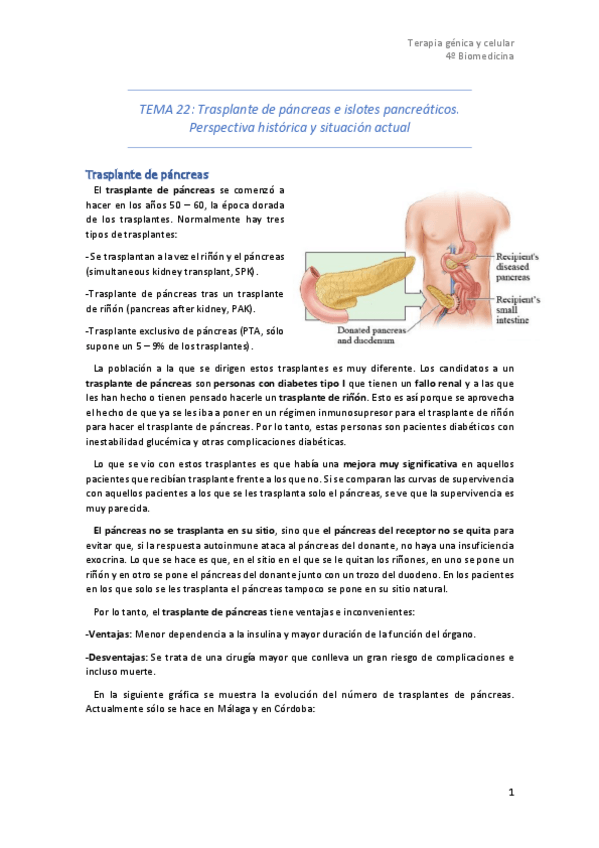 Terapia génica y celular
4º Biomedicina

TEMA 22: Trasplante de páncreas e islotes pancreáticos. Perspectiva histórica y situación actual

Trasplante de páncreas

El trasplante de páncreas se comenzó a hacer en los años 50 – 60, la época dorada de los trasplantes. Normalmente hay tres tipos de trasplantes:

- Se trasplantan a la vez el riñón y el páncreas (simultaneous kidney transplant, SPK).

-Trasplante de páncreas tras un trasplante de riñón (pancreas after kidney, PAK).

-Trasplante exclusivo de páncreas (PTA, sólo supone un 5 – 9% de los trasplantes).

Recipient's diseased pancreas

Recipient's small intestine

Donated pancreas and duodenum

La población a la que se dirigen estos trasplantes es muy diferente. Los candidatos a un trasplante de páncreas son personas con diabetes tipo I que tienen un fallo renal y a las que les han hecho o tienen pensado hacerle un trasplante de riñón. Esto es así porque se aprovecha el hecho de que ya se les iba a poner en un régimen inmunosupresor para el trasplante de riñón para hacer el trasplante de páncreas. Por lo tanto, estas personas son pacientes diabéticos con inestabilidad glucémica y otras complicaciones diabéticas.

Lo que se vio con estos trasplantes es que había una mejora muy significativa en aquellos pacientes que recibían trasplante frente a los que no. Si se comparan las curvas de supervivencia con aquellos pacientes a los que se les trasplanta solo el páncreas, se ve que la supervivencia es muy parecida.

El páncreas no se trasplanta en su sitio, sino que el páncreas del receptor no se quita para evitar que, si la respuesta autoinmune ataca al páncreas del donante, no haya una insuficiencia exocrina. Lo que se hace es que, en el sitio en el que se le quitan los riñones, en uno se pone un riñón y en otro se pone el páncreas del donante junto con un trozo del duodeno. En los pacientes en los que solo se les trasplanta el páncreas tampoco se pone en su sitio natural.

Por lo tanto, el trasplante de páncreas tiene ventajas e inconvenientes:

-Ventajas: Menor dependencia a la insulina y mayor duración de la función del órgano.

-Desventajas: Se trata de una cirugía mayor que conlleva un gran riesgo de complicaciones e incluso muerte.

En la siguiente gráfica se muestra la evolución del número de trasplantes de páncreas. Actualmente sólo se hace en Málaga y en Córdoba:

1